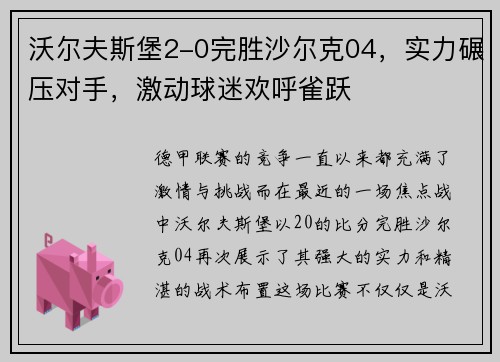 沃尔夫斯堡2-0完胜沙尔克04，实力碾压对手，激动球迷欢呼雀跃

德甲联赛的竞争一直以来都充满了激情与挑战而在最近的一场焦点战中沃尔夫斯堡以20的比分完胜沙尔克04再次展示了其强大的实力和精湛的战术布置这场比赛不仅仅是沃